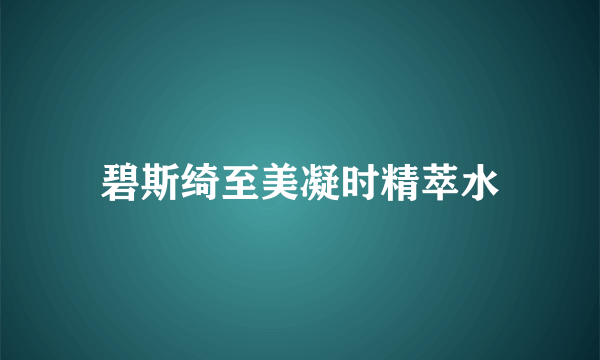 碧斯绮至美凝时精萃水